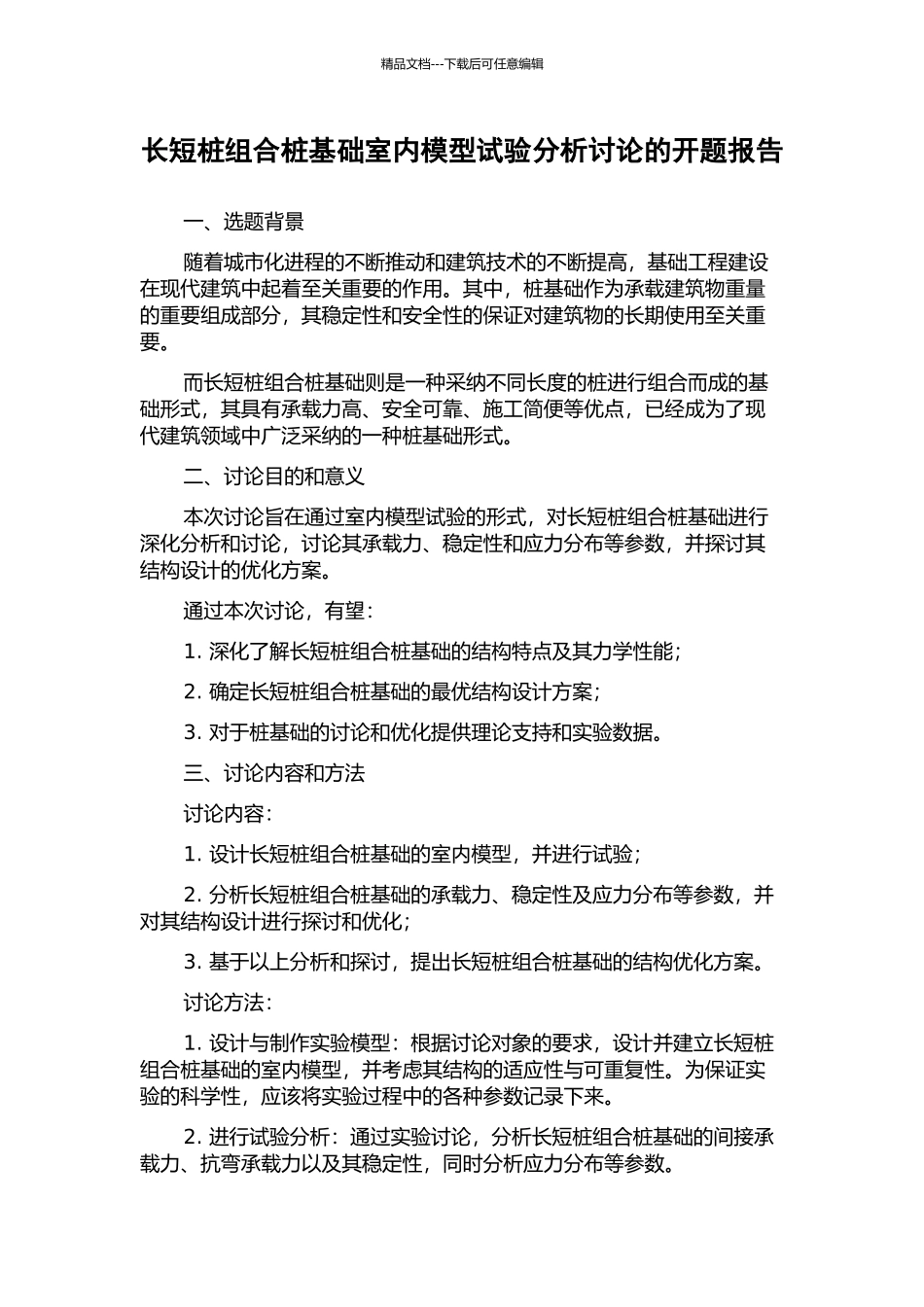 精品文档---下载后可任意编辑

长短桩组合桩基础室内模型试验分析讨论的开题报告

一、选题背景

随着城市化进程的不断推动和建筑技术的不断提高，基础工程建设在现代建筑中起着至关重要的作用。其中，桩基础作为承载建筑物重量的重要组成部分，其稳定性和安全性的保证对建筑物的长期使用至关重要。

而长短桩组合桩基础则是一种采纳不同长度的桩进行组合而成的基础形式，其具有承载力高、安全可靠、施工简便等优点，已经成为了现代建筑领域中广泛采纳的一种桩基础形式。

二、讨论目的和意义

本次讨论旨在通过室内模型试验的形式，对长短桩组合桩基础进行深化分析和讨论，讨论其承载力、稳定性和应力分布等参数，并探讨其结构设计的优化方案。

通过本次讨论，有望：

1. 深化了解长短桩组合桩基础的结构特点及其力学性能；

2. 确定长短桩组合桩基础的最优结构设计方案；

3. 对于桩基础的讨论和优化提供理论支持和实验数据。

三、讨论内容和方法

讨论内容：

1. 设计长短桩组合桩基础的室内模型，并进行试验；

2. 分析长短桩组合桩基础的承载力、稳定性及应力分布等参数，并对其结构设计进行探讨和优化；

3. 基于以上分析和探讨，提出长短桩组合桩基础的结构优化方案。

讨论方法：

1. 设计与制作实验模型：根据讨论对象的要求，设计并建立长短桩组合桩基础的室内模型，并考虑其结构的适应性与可重复性。为保证实验的科学性，应该将实验过程中的各种参数记录下来。

2. 进行试验分析：通过实验讨论，分析长短桩组合桩基础的间接承载力、抗弯承载力以及其稳定性，同时分析应力分布等参数。